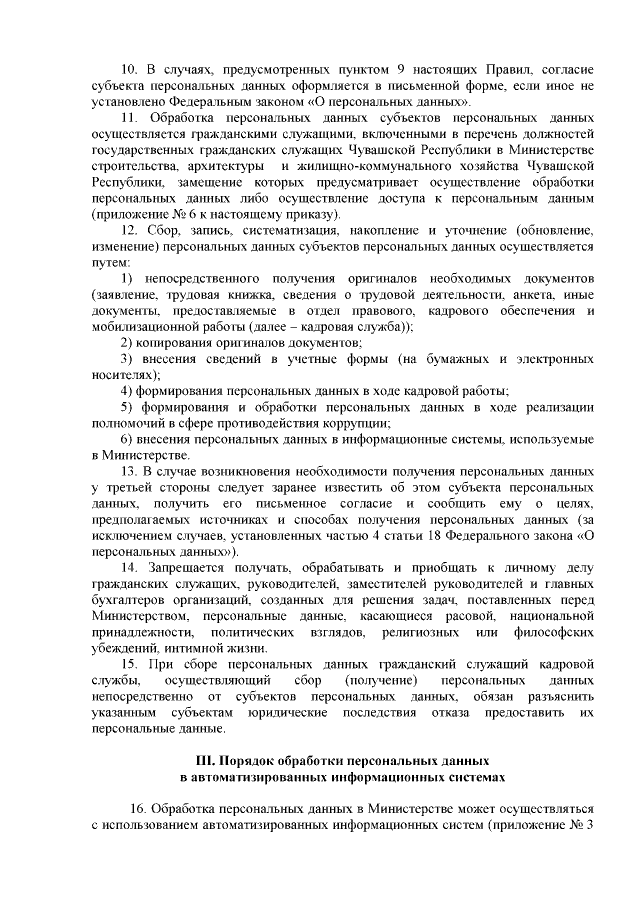 10. В случаях, предусмотренных пунктом 9 настоящих Правил, согласие субъекта персональных данных оформляется в письменной форме, если иное не установлено Федеральным законом «О персональных данных».

11. Обработка персональных данных субъектов персональных данных осуществляется гражданскими служащими, включенными в перечень должностей государственных гражданских служащих Чувашской Республики в Министерстве строительства, архитектуры и жилищно-коммунального хозяйства Чувашской Республики, замещение которых предусматривает осуществление обработки персональных данных либо осуществление доступа к персональным данным (приложение № 6 к настоящему приказу).

12. Сбор, запись, систематизация, накопление и уточнение (обновление, изменение) персональных данных субъектов персональных данных осуществляется путем:

1) непосредственного получения оригиналов необходимых документов (заявление, трудовая книжка, сведения о трудовой деятельности, анкета, иные документы, предоставляемые в отдел правового, кадрового обеспечения и мобилизационной работы (далее – кадровая служба));

2) копирования оригиналов документов;

3) внесения сведений в учетные формы (на бумажных и электронных носителях);

4) формирования персональных данных в ходе кадровой работы;

5) формирования и обработки персональных данных в ходе реализации полномочий в сфере противодействия коррупции;

6) внесения персональных данных в информационные системы, используемые в Министерстве.

13. В случае возникновения необходимости получения персональных данных у третьей стороны следует заранее известить об этом субъекта персональных данных, получить его письменное согласие и сообщить ему о целях, предполагаемых источниках и способах получения персональных данных (за исключением случаев, установленных частью 4 статьи 18 Федерального закона «О персональных данных»).

14. Запрещается получать, обрабатывать и приобщать к личному делу гражданских служащих, руководителей, заместителей руководителей и главных бухгалтеров организаций, созданных для решения задач, поставленных перед Министерством, персональные данные, касающиеся расовой, национальной принадлежности, политических взглядов, религиозных или философских убеждений, интимной жизни.

15. При сборе персональных данных гражданский служащий кадровой службы, осуществляющий сбор (получение) персональных данных непосредственно от субъектов персональных данных, обязан разъяснить указанным субъектам юридические последствия отказа предоставить их персональные данные.

III. Порядок обработки персональных данных
в автоматизированных информационных системах

16. Обработка персональных данных в Министерстве может осуществляться с использованием автоматизированных информационных систем (приложение № 3